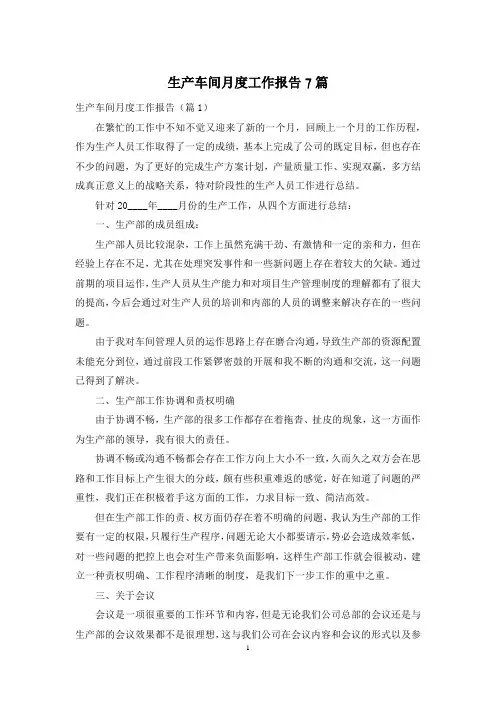 生产车间月度工作报告 7 篇

生产车间月度工作报告（篇 1）

在繁忙的工作中不知不觉又迎来了新的一个月，回顾上一个月的工作历程，作为生产人员工作取得了一定的成绩，基本上完成了公司的既定目标，但也存在不少的问题，为了更好的完成生产方案计划，产量质量工作、实现双赢，多方结成真正意义上的战略关系，特对阶段性的生产人员工作进行总结。

针对 20____年____月份的生产工作，从四个方面进行总结：

一、生产部的成员组成：

生产部人员比较混杂，工作上虽然充满干劲、有激情和一定的亲和力，但在经验上存在不足，尤其在处理突发事件和一些新问题上存在着较大的欠缺。通过前期的项目运作，生产人员从生产能力和对项目生产管理制度的理解都有了很大的提高，今后会通过对生产人员的培训和内部的人员的调整来解决存在的一些问题。

由于我对车间管理人员的运作思路上存在磨合沟通，导致生产部的资源配置未能充分到位，通过前段工作紧锣密鼓的开展和我不断的沟通和交流，这一问题已得到了解决。

二、生产部工作协调和责权明确

由于协调不畅，生产部的很多工作都存在着拖沓、扯皮的现象，这一方面作为生产部的领导，我有很大的责任。

协调不畅或沟通不畅都会存在工作方向上大小不一致，久而久之双方会在思路和工作目标上产生很大的分歧，颇有些积重难返的感觉，好在知道了问题的严重性，我们正在积极着手这方面的工作，力求目标一致、简洁高效。

但在生产部工作的责、权方面仍存在着不明确的问题，我认为生产部的工作要有一定的权限，只履行生产程序，问题无论大小都要请示，势必会造成效率低，对一些问题的把控上也会对生产带来负面影响，这样生产部工作就会很被动，建立一种责权明确、工作程序清晰的制度，是我们下一步工作的重中之重。

三、关于会议

会议是一项很重要的工作环节和内容，但是无论我们公司总部的会议还是与生产部的会议效果都不是很理想，这与我们公司在会议内容和会议的形式以及参

1